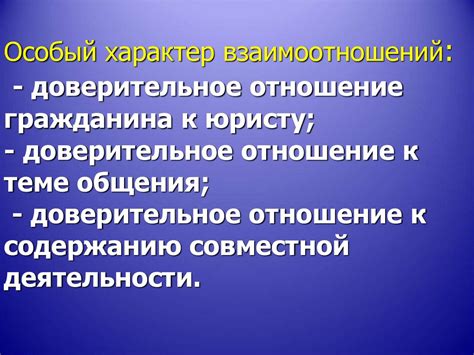 Особый характер взаимоотношений:
- доверительное отношение гражданина к юристу;
- доверительное отношение к теме общения;
- доверительное отношение к содержанию совместной деятельности.